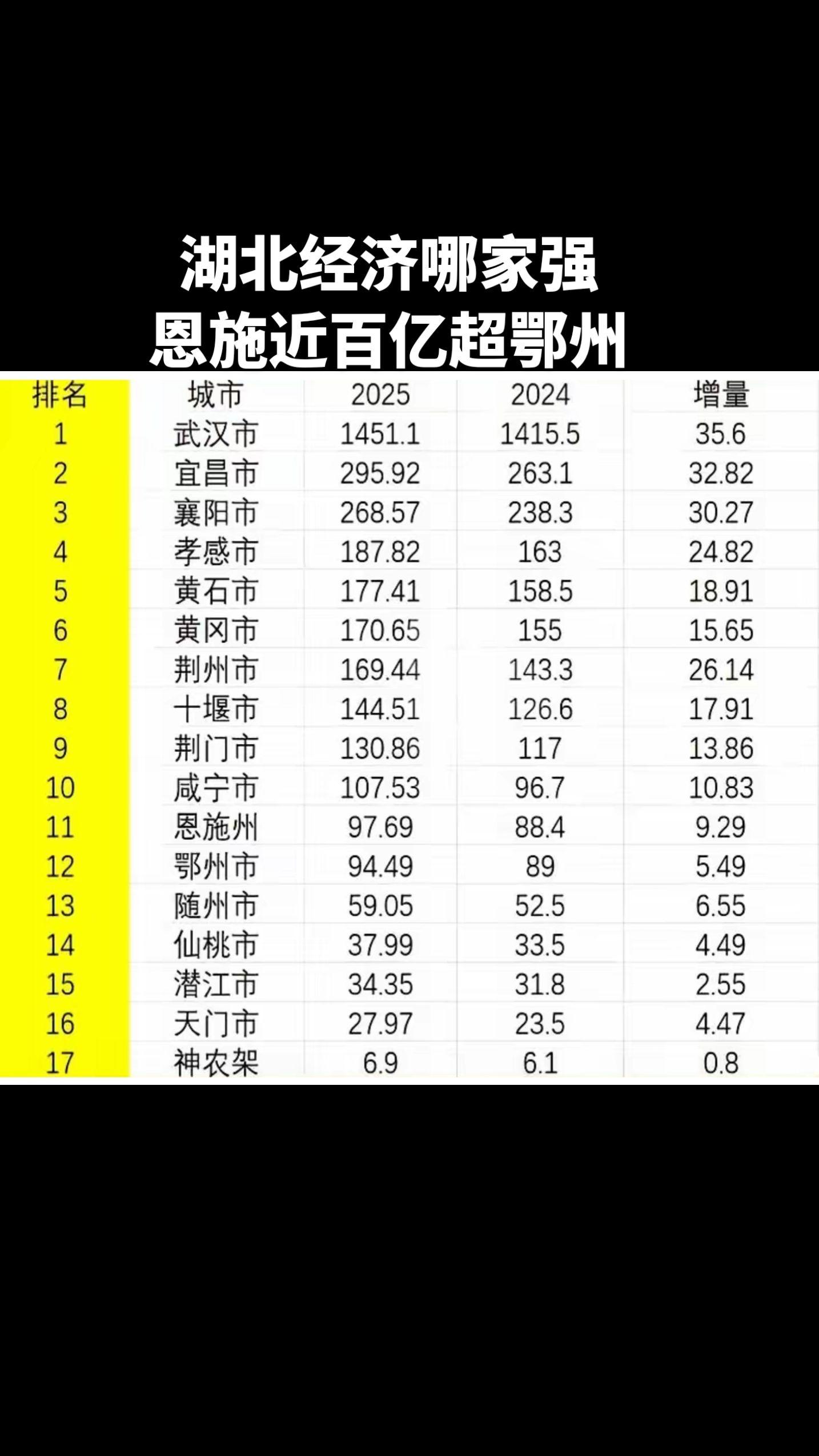 湖北经济哪家强
恩施近百亿超鄂州

| 排名 | 城市 | 2025 | 2024 | 增量 |
|---|---|---|---|---|
| 1 | 武汉市 | 1451.1 | 1415.5 | 35.6 |
| 2 | 宜昌市 | 295.92 | 263.1 | 32.82 |
| 3 | 襄阳市 | 268.57 | 238.3 | 30.27 |
| 4 | 孝感市 | 187.82 | 163 | 24.82 |
| 5 | 黄石市 | 177.41 | 158.5 | 18.91 |
| 6 | 黄冈市 | 170.65 | 155 | 15.65 |
| 7 | 荆州市 | 169.44 | 143.3 | 26.14 |
| 8 | 十堰市 | 144.51 | 126.6 | 17.91 |
| 9 | 荆门市 | 130.86 | 117 | 13.86 |
| 10 | 咸宁市 | 107.53 | 96.7 | 10.83 |
| 11 | 恩施州 | 97.69 | 88.4 | 9.29 |
| 12 | 鄂州市 | 94.49 | 89 | 5.49 |
| 13 | 随州市 | 59.05 | 52.5 | 6.55 |
| 14 | 仙桃市 | 37.99 | 33.5 | 4.49 |
| 15 | 潜江市 | 34.35 | 31.8 | 2.55 |
| 16 | 天门市 | 27.97 | 23.5 | 4.47 |
| 17 | 神农架 | 6.9 | 6.1 | 0.8 |